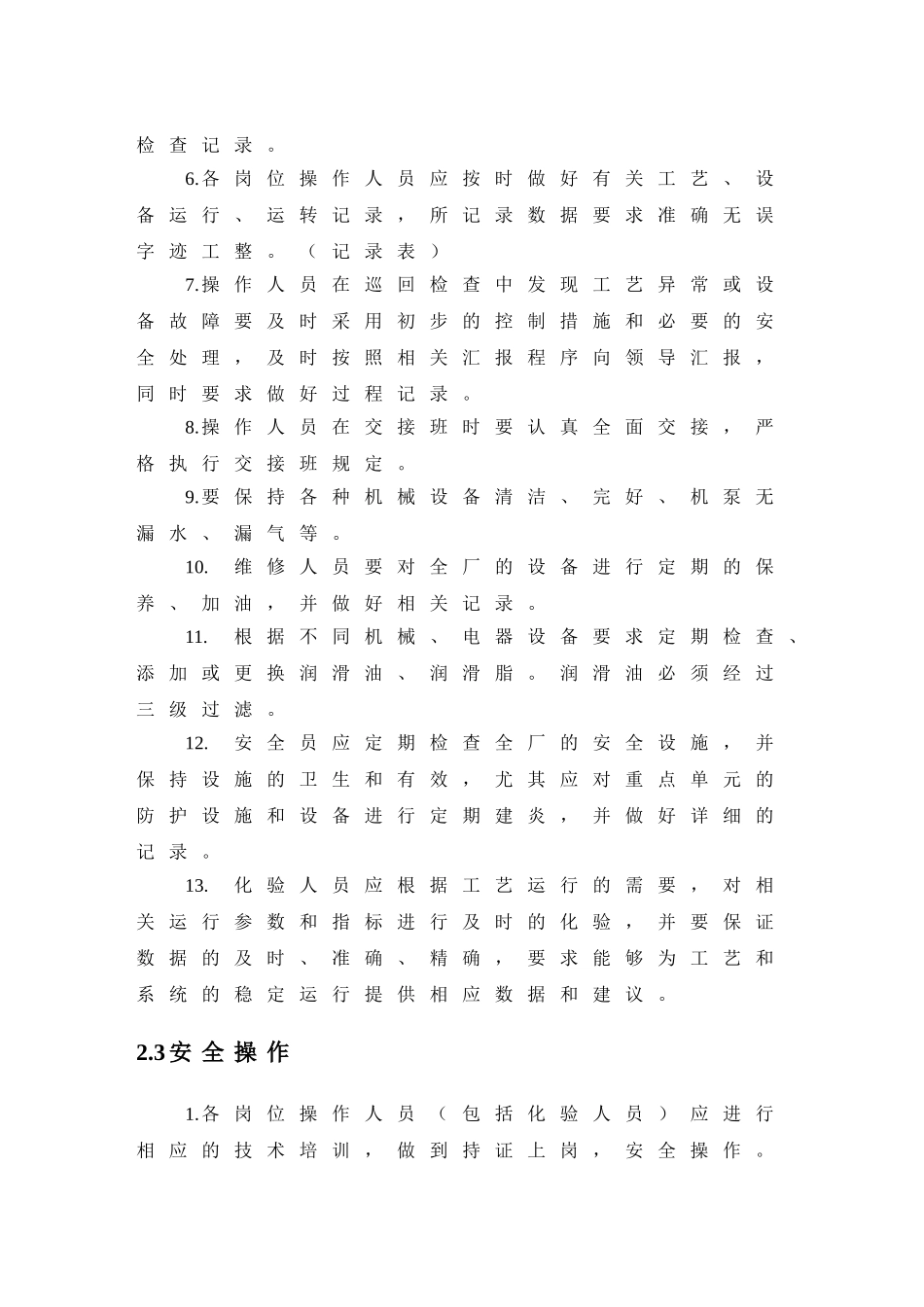 检查记录。

6.各岗位操作人员应按时做好有关工艺、设备运行、运转记录，所记录数据要求准确无误字迹工整。（记录表）

7.操作人员在巡回检查中发现工艺异常或设备故障要及时采用初步的控制措施和必要的安全处理，及时按照相关汇报程序向领导汇报，同时要求做好过程记录。

8.操作人员在交接班时要认真全面交接，严格执行交接班规定。

9.要保持各种机械设备清洁、完好、机泵无漏水、漏气等。

10. 维修人员要对全厂的设备进行定期的保养、加油，并做好相关记录。

11. 根据不同机械、电器设备要求定期检查、添加或更换润滑油、润滑脂。润滑油必须经过三级过滤。

12. 安全员应定期检查全厂的安全设施，并保持设施的卫生和有效，尤其应对重点单元的防护设施和设备进行定期建炎，并做好详细的记录。

13. 化验人员应根据工艺运行的需要，对相关运行参数和指标进行及时的化验，并要保证数据的及时、准确、精确，要求能够为工艺和系统的稳定运行提供相应数据和建议。

2.3安全操作

1.各岗位操作人员（包括化验人员）应进行相应的技术培训，做到持证上岗，安全操作。